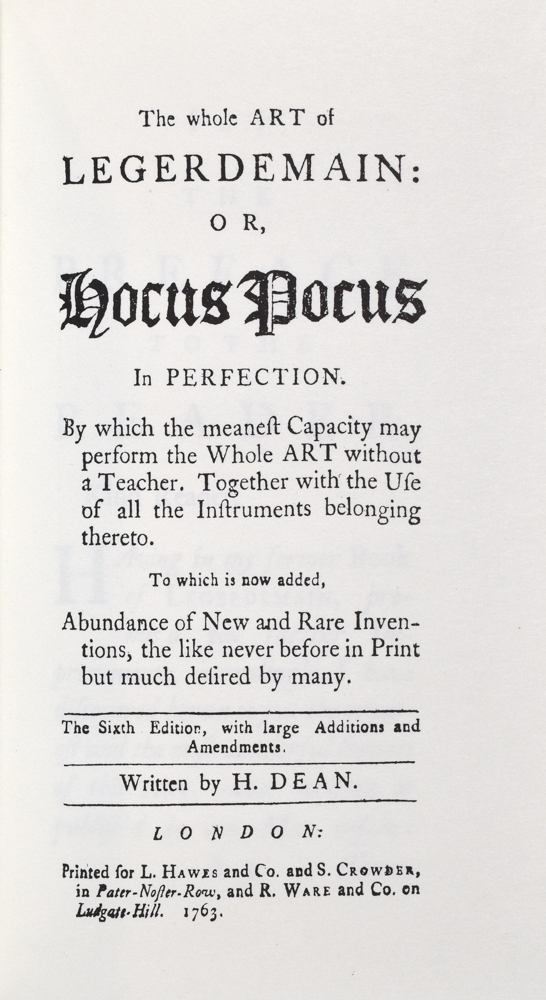 The whole ART of

LEGERDEMAIN:

O R,

Hocus Pocus

In PERFECTION.

By which the meaneſt Capacity may perform the Whole ART without a Teacher. Together with the Uſe of all the Inſtruments belonging thereto.

To which is now added,

Abundance of New and Rare Inventions, the like never before in Print but much deſired by many.

The Sixth Edition, with large Additions and Amendments.

Written by H. DEAN.

LONDON:

Printed for L. Hawes and Co. and S. Crowder, in Pater-Noſter-Row, and R. Ware and Co. on Ludgate-Hill. 1763.